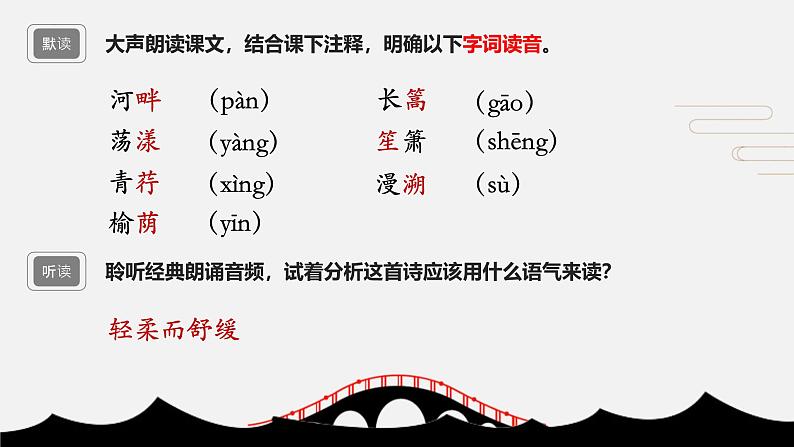 默读

大声朗读课文，结合课下注释，明确以下字词读音。

河畔 （pàn）
荡漾 （yàng）
青荇 （xìng）
榆荫 （yīn）

长篙 （gāo）
笙箫 （shēng）
漫溯 （sù）

听读

聆听经典朗诵音频，试着分析这首诗应该用什么语气来读？

轻柔而舒缓